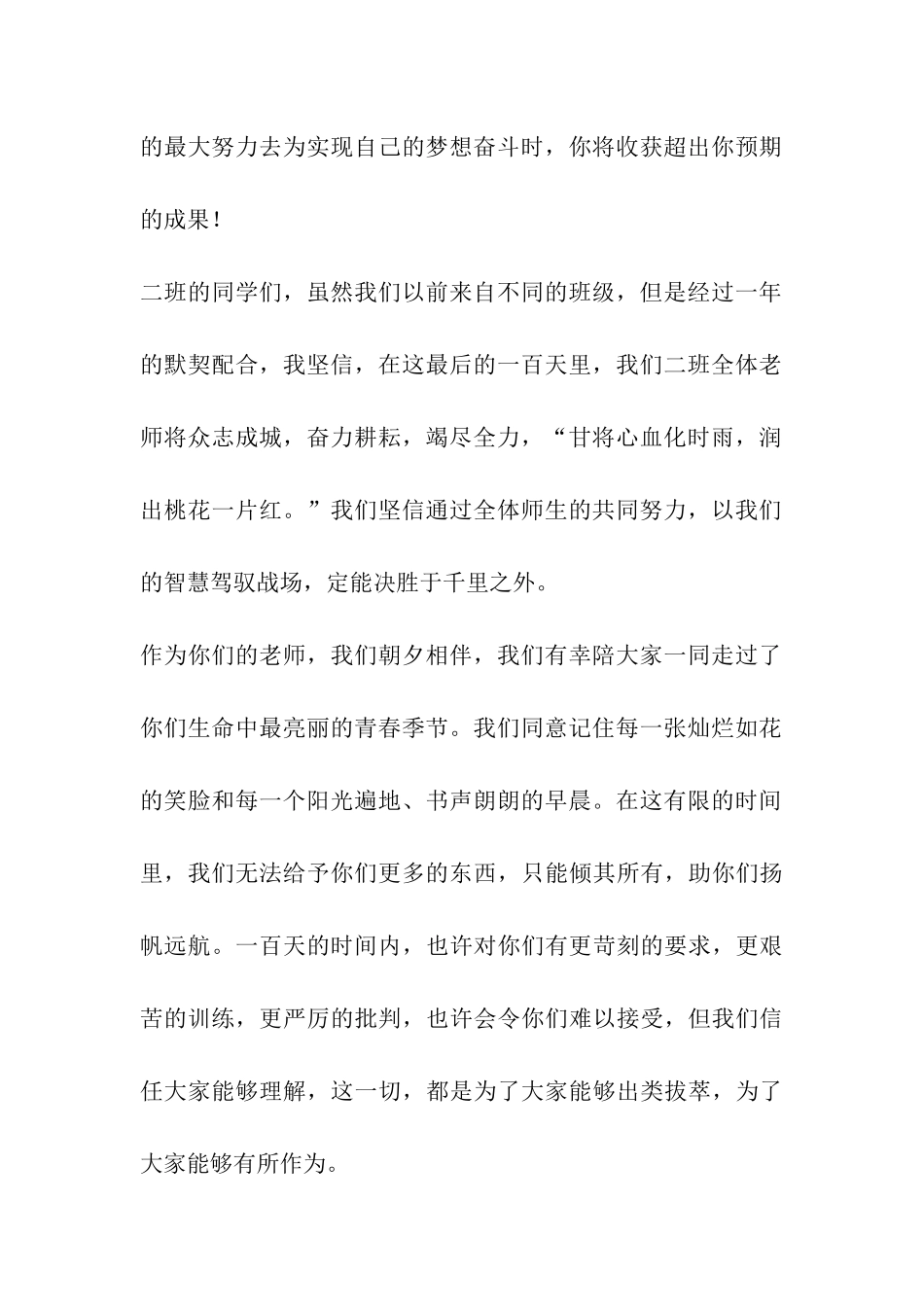 的最大努力去为实现自己的梦想奋斗时，你将收获超出你预期的成果！

二班的同学们，虽然我们以前来自不同的班级，但是经过一年的默契配合，我坚信，在这最后的一百天里，我们二班全体老师将众志成城，奋力耕耘，竭尽全力，“甘将心血化时雨，润出桃花一片红。”我们坚信通过全体师生的共同努力，以我们的智慧驾驭战场，定能决胜于千里之外。

作为你们的老师，我们朝夕相伴，我们有幸陪大家一同走过了你们生命中最亮丽的青春季节。我们同意记住每一张灿烂如花的笑脸和每一个阳光遍地、书声朗朗的早晨。在这有限的时间里，我们无法给予你们更多的东西，只能倾其所有，助你们扬帆远航。一百天的时间内，也许对你们有更苛刻的要求，更艰苦的训练，更严厉的批判，也许会令你们难以接受，但我们信任大家能够理解，这一切，都是为了大家能够出类拔萃，为了大家能够有所作为。